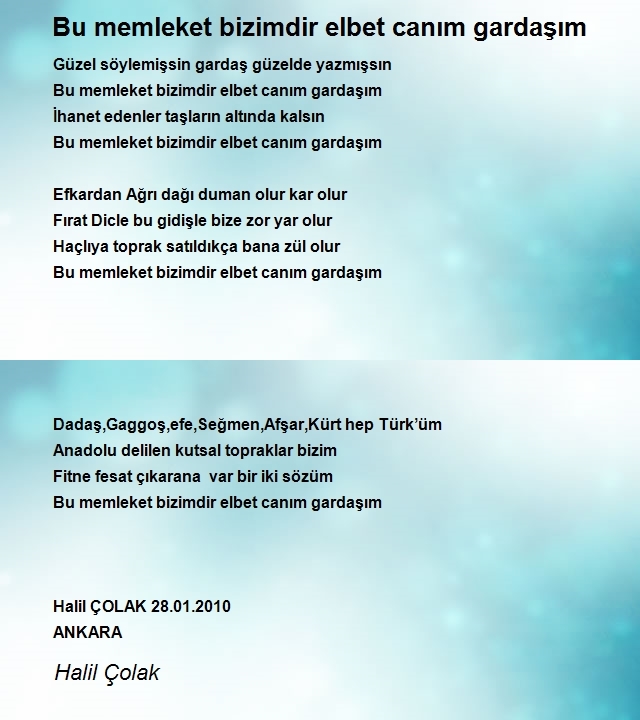 Bu memleket bizimdir elbet canım gardaşım

Güzel söylemişsin gardaş güzelde yazmışsın
Bu memleket bizimdir elbet canım gardaşım
İhanet edenler taşların altında kalsın
Bu memleket bizimdir elbet canım gardaşım

Efkardan Ağrı dağı duman olur kar olur
Fırat Dicle bu gidişle bize zor yar olur
Haçlıya toprak satıldıkça bana zül olur
Bu memleket bizimdir elbet canım gardaşım

Dadaş,Gaggoş,efe,Seğmen,Afşar,Kürt hep Türk'üm
Anadolu delilen kutsal topraklar bizim
Fitne fesat çıkarana var bir iki sözüm
Bu memleket bizimdir elbet canım gardaşım

Halil ÇOLAK 28.01.2010
ANKARA

Halil Çolak